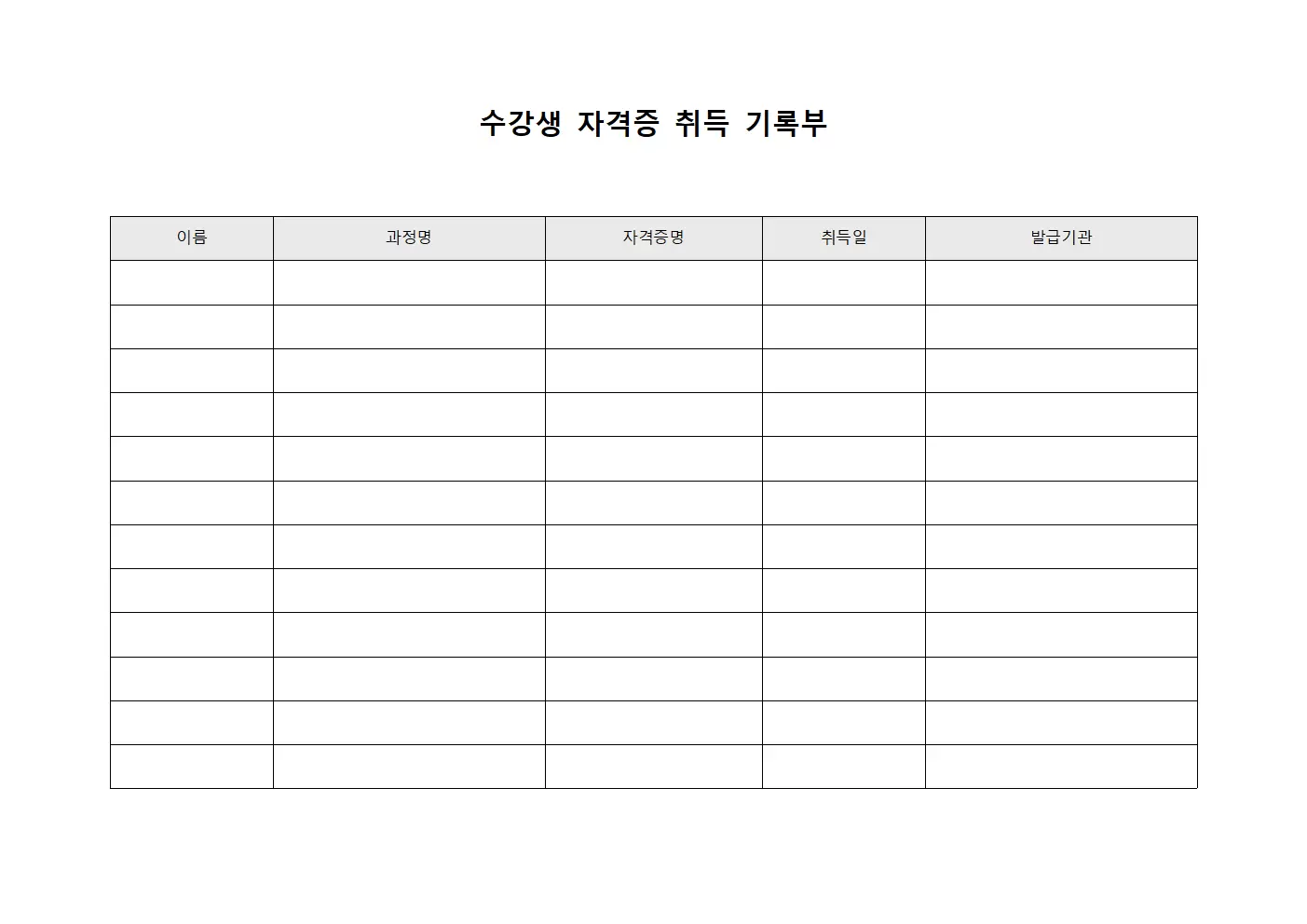 수강생 자격증 취득 기록부

| 이름 | 과정명 | 자격증명 | 취득일 | 발급기관 |
|---|---|---|---|---|
| | | | | |
| | | | | |
| | | | | |
| | | | | |
| | | | | |
| | | | | |
| | | | | |
| | | | | |
| | | | | |
| | | | | |
| | | | | |
| | | | | |